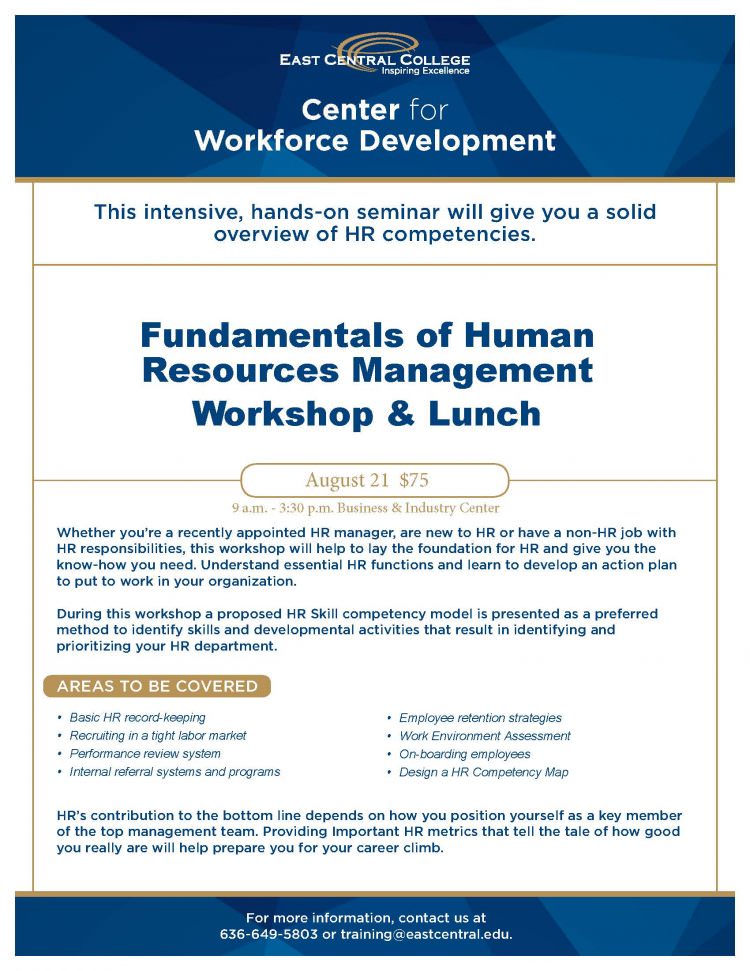 EAST CENTRAL COLLEGE
Inspiring Excellence

Center for
Workforce Development

This intensive, hands-on seminar will give you a solid overview of HR competencies.

Fundamentals of Human Resources Management
Workshop & Lunch

August 21 $75

9 a.m. - 3:30 p.m. Business & Industry Center

Whether you're a recently appointed HR manager, are new to HR or have a non-HR job with HR responsibilities, this workshop will help to lay the foundation for HR and give you the know-how you need. Understand essential HR functions and learn to develop an action plan to put to work in your organization.

During this workshop a proposed HR Skill competency model is presented as a preferred method to identify skills and developmental activities that result in identifying and prioritizing your HR department.

AREAS TO BE COVERED

• Basic HR record-keeping
• Recruiting in a tight labor market
• Performance review system
• Internal referral systems and programs

• Employee retention strategies
• Work Environment Assessment
• On-boarding employees
• Design a HR Competency Map

HR's contribution to the bottom line depends on how you position yourself as a key member of the top management team. Providing Important HR metrics that tell the tale of how good you really are will help prepare you for your career climb.

For more information, contact us at
636-649-5803 or training@eastcentral.edu.